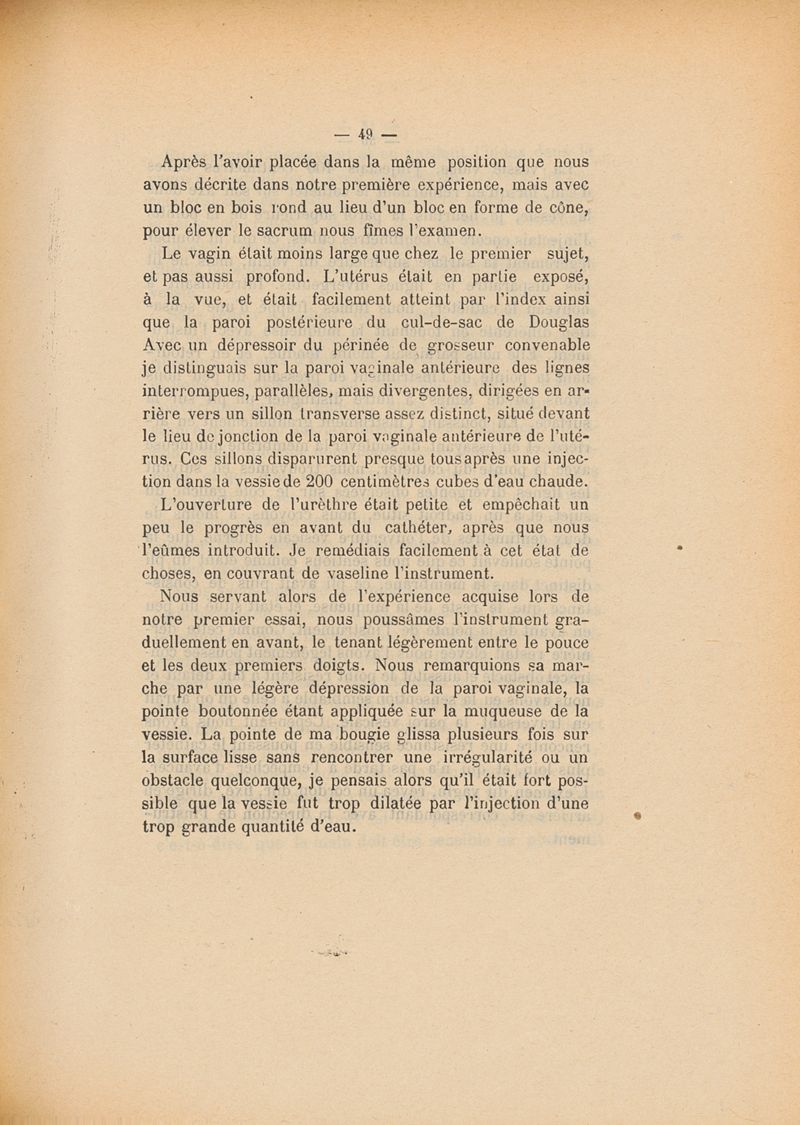 — 49 —

Après l'avoir placée dans la même position que nous avons décrite dans notre première expérience, mais avec un bloc en bois rond au lieu d'un bloc en forme de cône, pour élever le sacrum nous fîmes l'examen.

Le vagin était moins large que chez le premier sujet, et pas aussi profond. L'utérus était en partie exposé, à la vue, et était facilement atteint par l'index ainsi que la paroi postérieure du cul-de-sac de Douglas Avec un dépressoir du périnée de grosseur convenable je distinguais sur la paroi vaginale antérieure des lignes interrompues, parallèles, mais divergentes, dirigées en arrière vers un sillon transverse assez distinct, situé devant le lieu de jonction de la paroi vaginale antérieure de l'utérus. Ces sillons disparurent presque tous après une injection dans la vessie de 200 centimètres cubes d'eau chaude.

L'ouverture de l'urèthre était petite et empêchait un peu le progrès en avant du cathéter, après que nous l'eûmes introduit. Je remédiais facilement à cet état de choses, en couvrant de vaseline l'instrument.

Nous servant alors de l'expérience acquise lors de notre premier essai, nous poussâmes l'instrument graduellement en avant, le tenant légèrement entre le pouce et les deux premiers doigts. Nous remarquions sa marche par une légère dépression de la paroi vaginale, la pointe boutonnée étant appliquée sur la muqueuse de la vessie. La pointe de ma bougie glissa plusieurs fois sur la surface lisse sans rencontrer une irrégularité ou un obstacle quelconque, je pensais alors qu'il était fort possible que la vessie fut trop dilatée par l'injection d'une trop grande quantité d'eau.